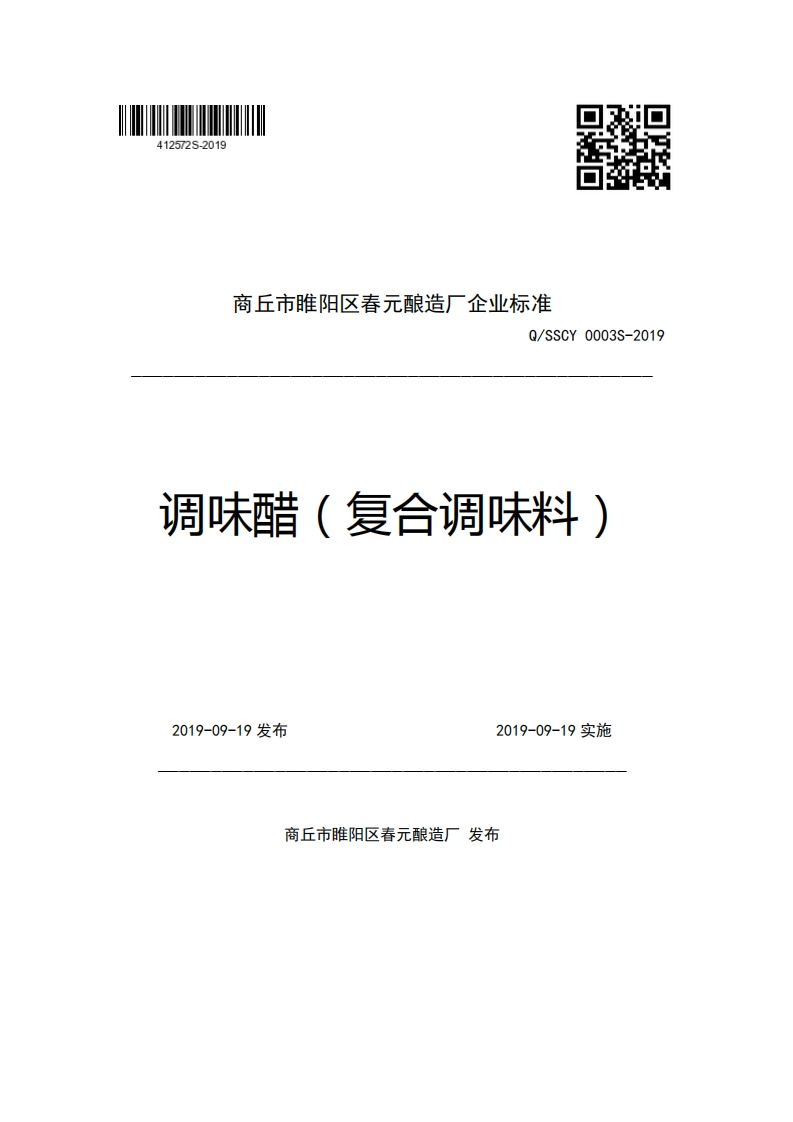 412572S-2019

商丘市睢阳区春元酿造厂企业标准

Q/SSCY 0003S-2019

调味醋（复合调味料）

2019-09-19 发布

2019-09-19 实施

商丘市睢阳区春元酿造厂 发布